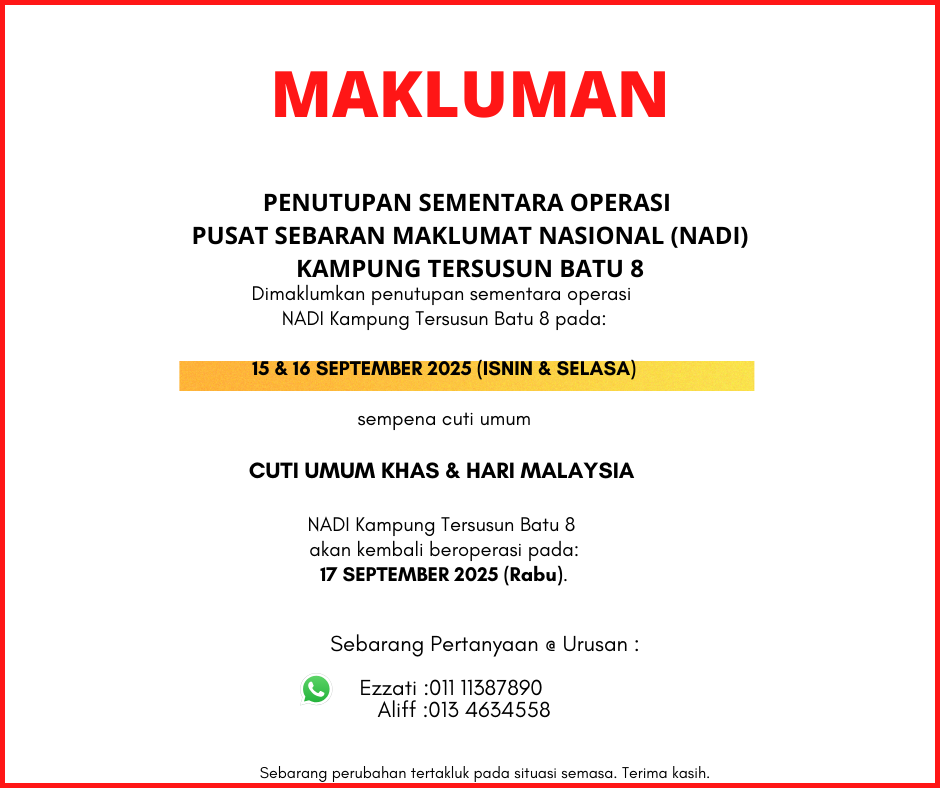 MAKLUMAN

PENUTUPAN SEMENTARA OPERASI
PUSAT SEBARAN MAKLUMAT NASIONAL (NADI)
KAMPUNG TERSUSUN BATU 8

Dimaklumkan penutupan sementara operasi NADI Kampung Tersusun Batu 8 pada:

15 & 16 SEPTEMBER 2025 (ISNIN & SELASA)

sempena cuti umum

CUTI UMUM KHAS & HARI MALAYSIA

NADI Kampung Tersusun Batu 8 akan kembali beroperasi pada: 17 SEPTEMBER 2025 (Rabu).

Sebarang Pertanyaan @ Urusan :

Ezzati :011 11387890
Aliff :013 4634558

Sebarang perubahan tertakluk pada situasi semasa. Terima kasih.